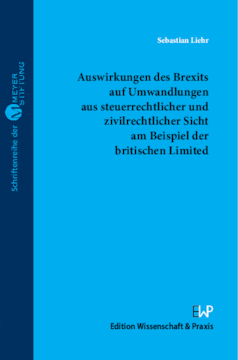 Schriftenreihe der M MEYER STIFTUNG

Sebastian Liehr

Auswirkungen des Brexits auf Umwandlungen aus steuerrechtlicher und zivilrechtlicher Sicht am Beispiel der britischen Limited

EWP
Edition Wissenschaft & Praxis